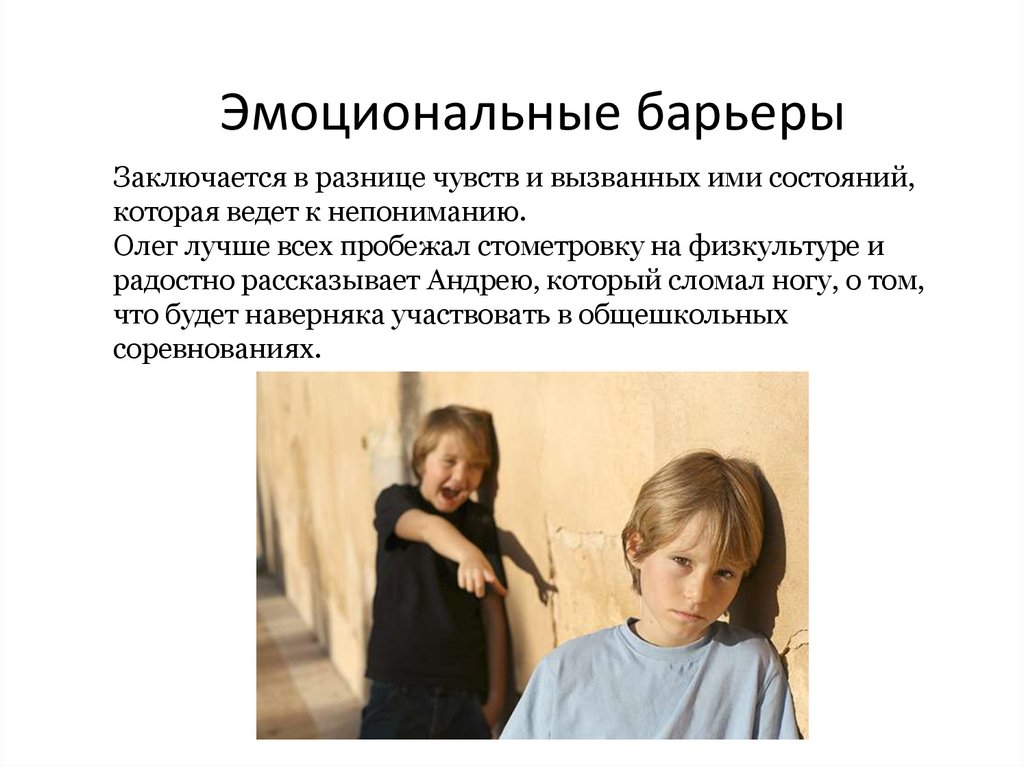 Эмоциональные барьеры

Заключается в разнице чувств и вызванных ими состояний, которая ведет к непониманию.
Олег лучше всех пробежал стометровку на физкультуре и радостно рассказывает Андрею, который сломал ногу, о том, что будет наверняка участвовать в общешкольных соревнованиях.